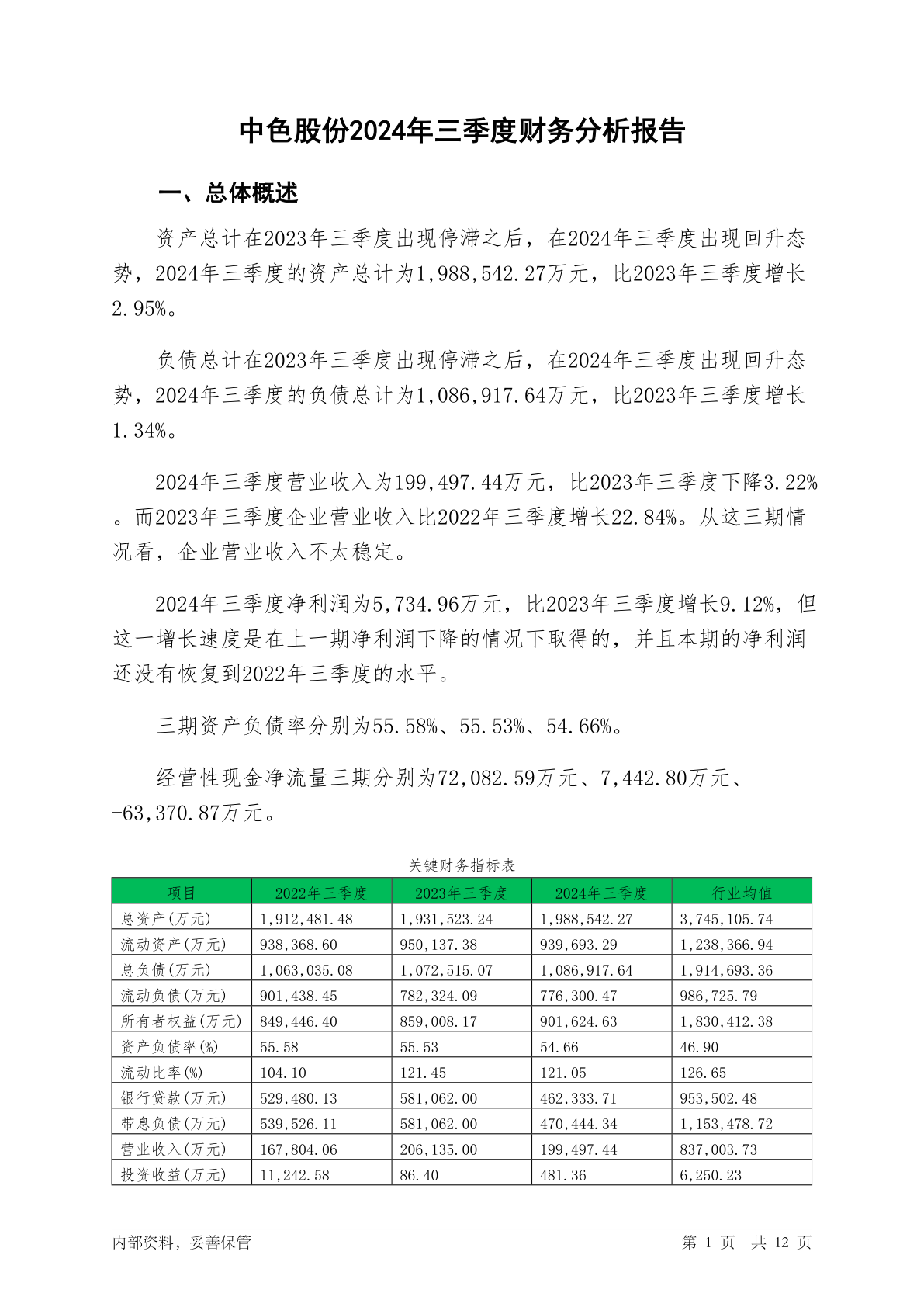 中色股份2024年三季度财务分析报告

一、总体概述

资产总计在2023年三季度出现停滞之后，在2024年三季度出现回升态势，2024年三季度的资产总计为1,988,542.27万元，比2023年三季度增长2.95%。

负债总计在2023年三季度出现停滞之后，在2024年三季度出现回升态势，2024年三季度的负债总计为1,086,917.64万元，比2023年三季度增长1.34%。

2024年三季度营业收入为199,497.44万元，比2023年三季度下降3.22%。而2023年三季度企业营业收入比2022年三季度增长22.84%。从这三期情况看，企业营业收入不太稳定。

2024年三季度净利润为5,734.96万元，比2023年三季度增长9.12%，但这一增长速度是在上一期净利润下降的情况下取得的，并且本期的净利润还没有恢复到2022年三季度的水平。

三期资产负债率分别为55.58%、55.53%、54.66%。

经营性现金净流量三期分别为72,082.59万元、7,442.80万元、-63,370.87万元。

关键财务指标表

| 项目 | 2022年三季度 | 2023年三季度 | 2024年三季度 | 行业均值 |
|---|---|---|---|---|
| 总资产(万元) | 1,912,481.48 | 1,931,523.24 | 1,988,542.27 | 3,745,105.74 |
| 流动资产(万元) | 938,368.60 | 950,137.38 | 939,693.29 | 1,238,366.94 |
| 总负债(万元) | 1,063,035.08 | 1,072,515.07 | 1,086,917.64 | 1,914,693.36 |
| 流动负债(万元) | 901,438.45 | 782,324.09 | 776,300.47 | 986,725.79 |
| 所有者权益(万元) | 849,446.40 | 859,008.17 | 901,624.63 | 1,830,412.38 |
| 资产负债率(%) | 55.58 | 55.53 | 54.66 | 46.90 |
| 流动比率(%) | 104.10 | 121.45 | 121.05 | 126.65 |
| 银行贷款(万元) | 529,480.13 | 581,062.00 | 462,333.71 | 953,502.48 |
| 带息负债(万元) | 539,526.11 | 581,062.00 | 470,444.34 | 1,153,478.72 |
| 营业收入(万元) | 167,804.06 | 206,135.00 | 199,497.44 | 837,003.73 |
| 投资收益(万元) | 11,242.58 | 86.40 | 481.36 | 6,250.23 |

内部资料，妥善保管

第 1 页 共 12 页